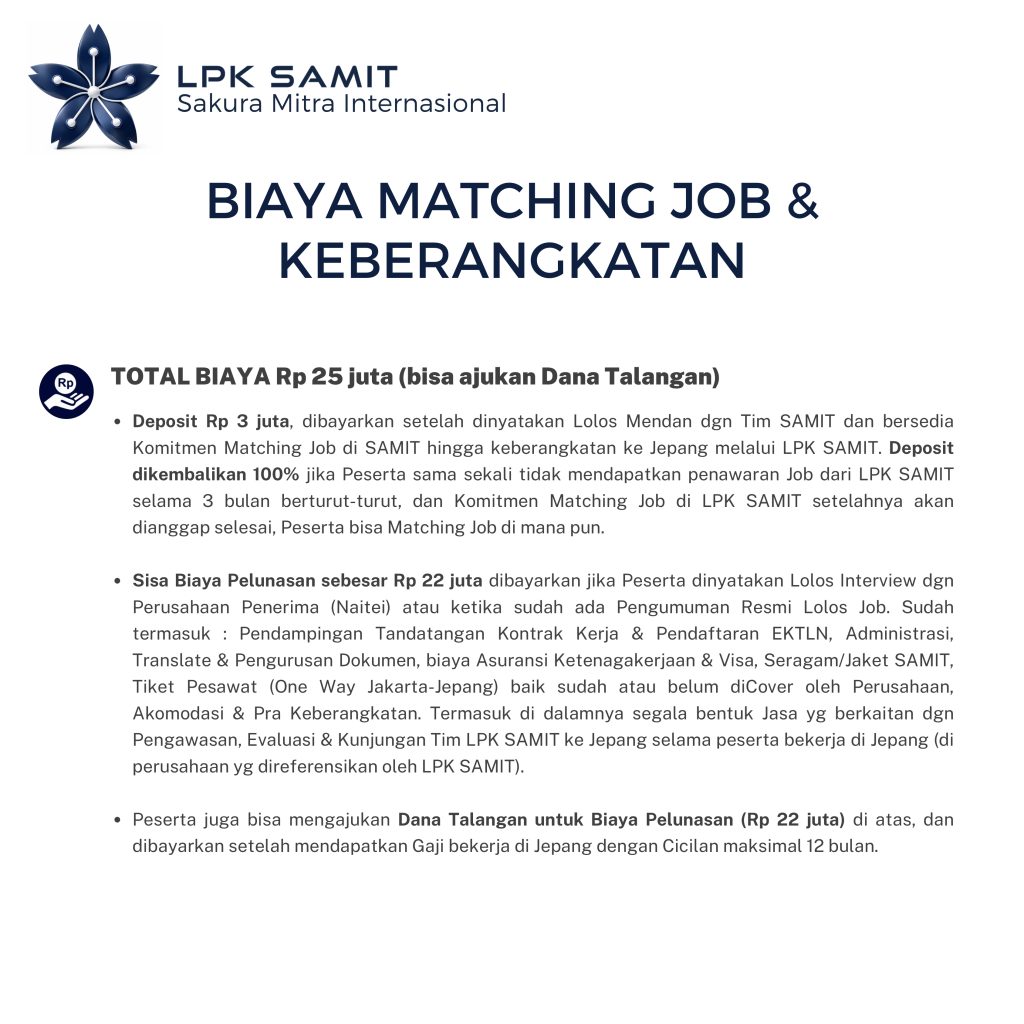 LPK SAMIT
Sakura Mitra Internasional

BIAYA MATCHING JOB & KEBERANGKATAN

Rp

TOTAL BIAYA Rp 25 juta (bisa ajukan Dana Talangan)

• Deposit Rp 3 juta, dibayarkan setelah dinyatakan Lolos Mendan dgn Tim SAMIT dan bersedia Komitmen Matching Job di SAMIT hingga keberangkatan ke Jepang melalui LPK SAMIT. Deposit dikembalikan 100% jika Peserta sama sekali tidak mendapatkan penawaran Job dari LPK SAMIT selama 3 bulan berturut-turut, dan Komitmen Matching Job di LPK SAMIT setelahnya akan dianggap selesai, Peserta bisa Matching Job di mana pun.

• Sisa Biaya Pelunasan sebesar Rp 22 juta dibayarkan jika Peserta dinyatakan Lolos Interview dgn Perusahaan Penerima (Naitei) atau ketika sudah ada Pengumuman Resmi Lolos Job. Sudah termasuk : Pendampingan Tandatangan Kontrak Kerja & Pendaftaran EKTLN, Administrasi, Translate & Pengurusan Dokumen, biaya Asuransi Ketenagakerjaan & Visa, Seragam/Jaket SAMIT, Tiket Pesawat (One Way Jakarta-Jepang) baik sudah atau belum diCover oleh Perusahaan, Akomodasi & Pra Keberangkatan. Termasuk di dalamnya segala bentuk Jasa yg berkaitan dgn Pengawasan, Evaluasi & Kunjungan Tim LPK SAMIT ke Jepang selama peserta bekerja di Jepang (di perusahaan yg direferensikan oleh LPK SAMIT).

• Peserta juga bisa mengajukan Dana Talangan untuk Biaya Pelunasan (Rp 22 juta) di atas, dan dibayarkan setelah mendapatkan Gaji bekerja di Jepang dengan Cicilan maksimal 12 bulan.